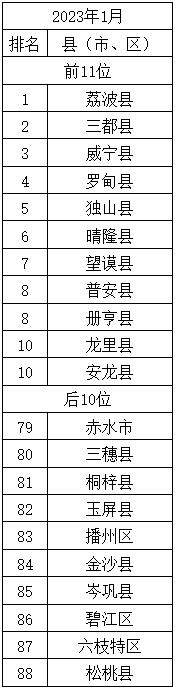 | 2023年1月 | |
|---|---|
| 排名 | 县（市、区） |
| 前11位 | |
| 1 | 荔波县 |
| 2 | 三都县 |
| 3 | 威宁县 |
| 4 | 罗甸县 |
| 5 | 独山县 |
| 6 | 晴隆县 |
| 7 | 望谟县 |
| 8 | 普安县 |
| 8 | 册亨县 |
| 10 | 龙里县 |
| 10 | 安龙县 |
| 后10位 | |
| 79 | 赤水市 |
| 80 | 三穗县 |
| 81 | 桐梓县 |
| 82 | 玉屏县 |
| 83 | 播州区 |
| 84 | 金沙县 |
| 85 | 岑巩县 |
| 86 | 碧江区 |
| 87 | 六枝特区 |
| 88 | 松桃县 |